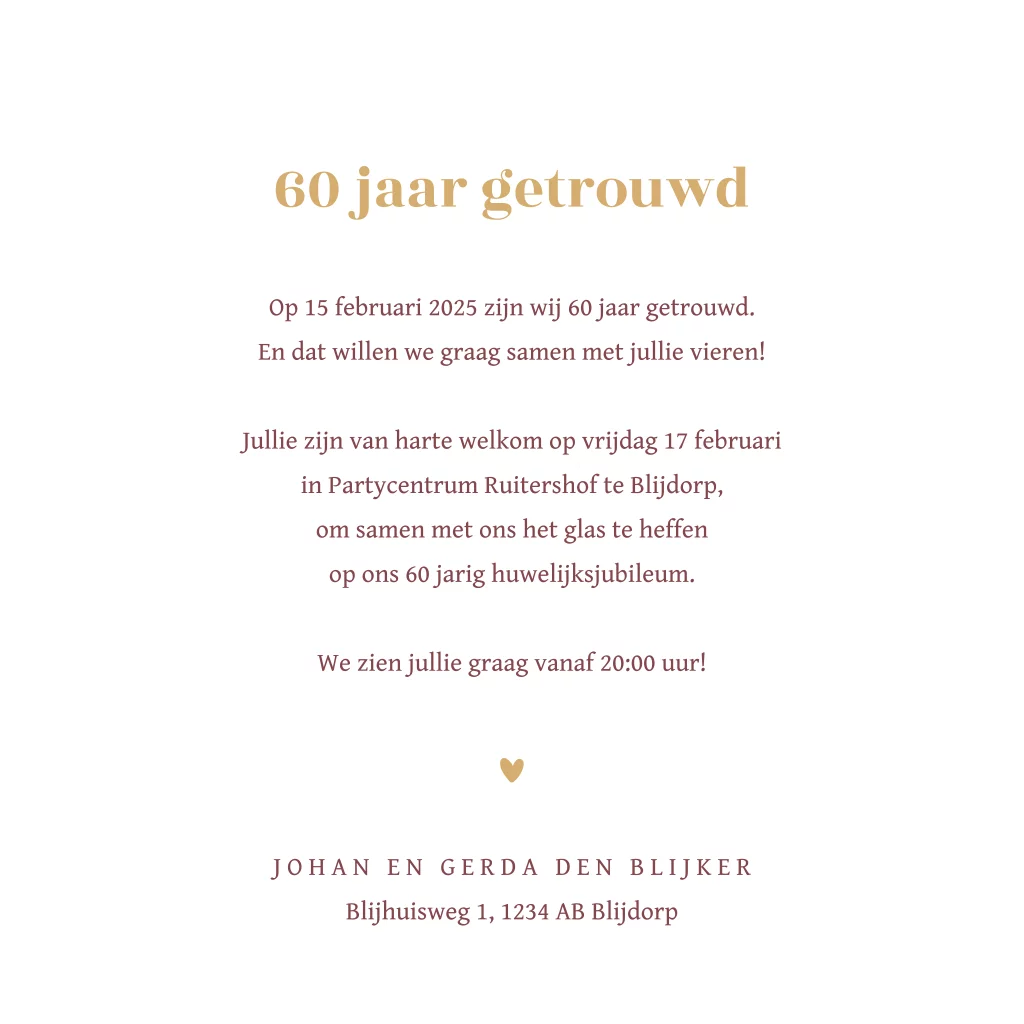 60 jaar getrouwd

Op 15 februari 2025 zijn wij 60 jaar getrouwd.
En dat willen we graag samen met jullie vieren!

Jullie zijn van harte welkom op vrijdag 17 februari
in Partycentrum Ruitershof te Blijdorp,
om samen met ons het glas te heffen
op ons 60 jarig huwelijksjubileum.

We zien jullie graag vanaf 20:00 uur!

JOHAN EN GERDA DEN BLIJKER
Blijhuisweg 1, 1234 AB Blijdorp